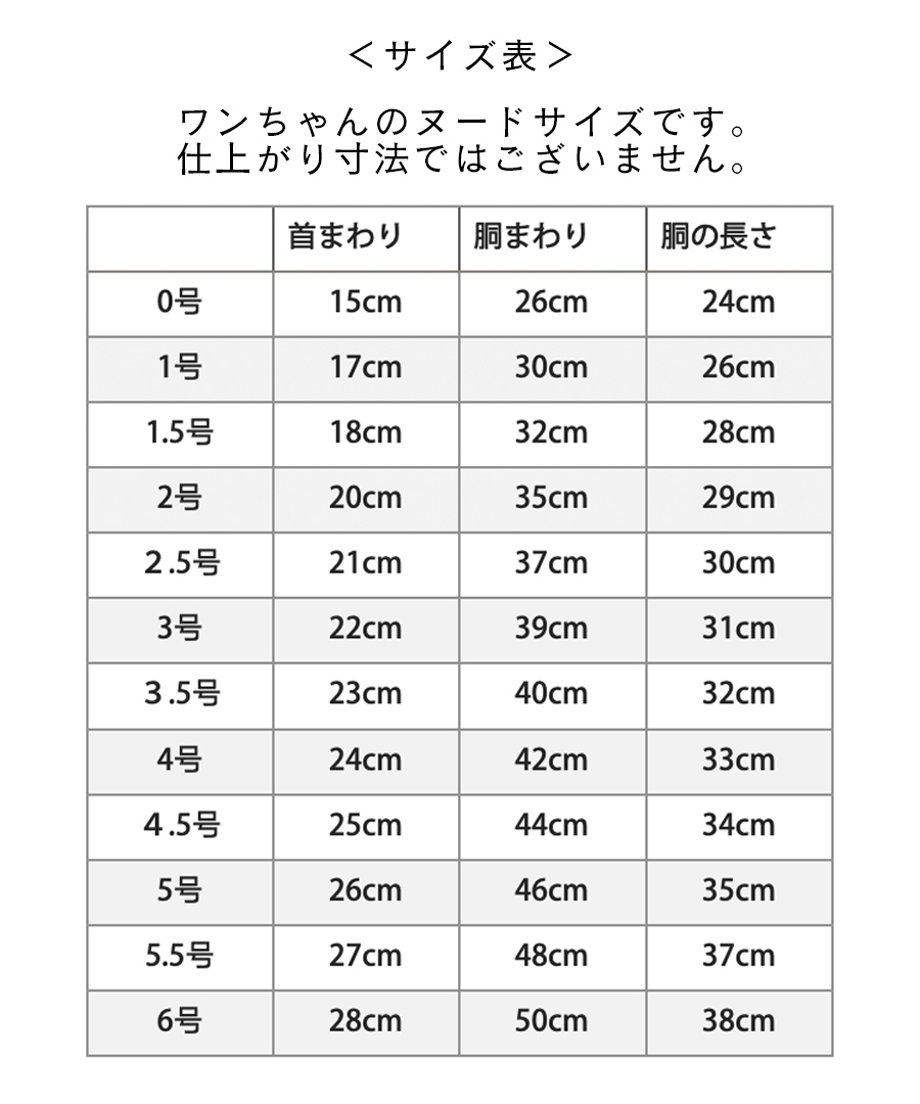 ＜サイズ表＞

ワンちゃんのヌードサイズです。
仕上がり寸法ではございません。

| | 首まわり | 胴まわり | 胴の長さ |
|---|---|---|---|
| 0号 | 15cm | 26cm | 24cm |
| 1号 | 17cm | 30cm | 26cm |
| 1.5号 | 18cm | 32cm | 28cm |
| 2号 | 20cm | 35cm | 29cm |
| 2.5号 | 21cm | 37cm | 30cm |
| 3号 | 22cm | 39cm | 31cm |
| 3.5号 | 23cm | 40cm | 32cm |
| 4号 | 24cm | 42cm | 33cm |
| 4.5号 | 25cm | 44cm | 34cm |
| 5号 | 26cm | 46cm | 35cm |
| 5.5号 | 27cm | 48cm | 37cm |
| 6号 | 28cm | 50cm | 38cm |